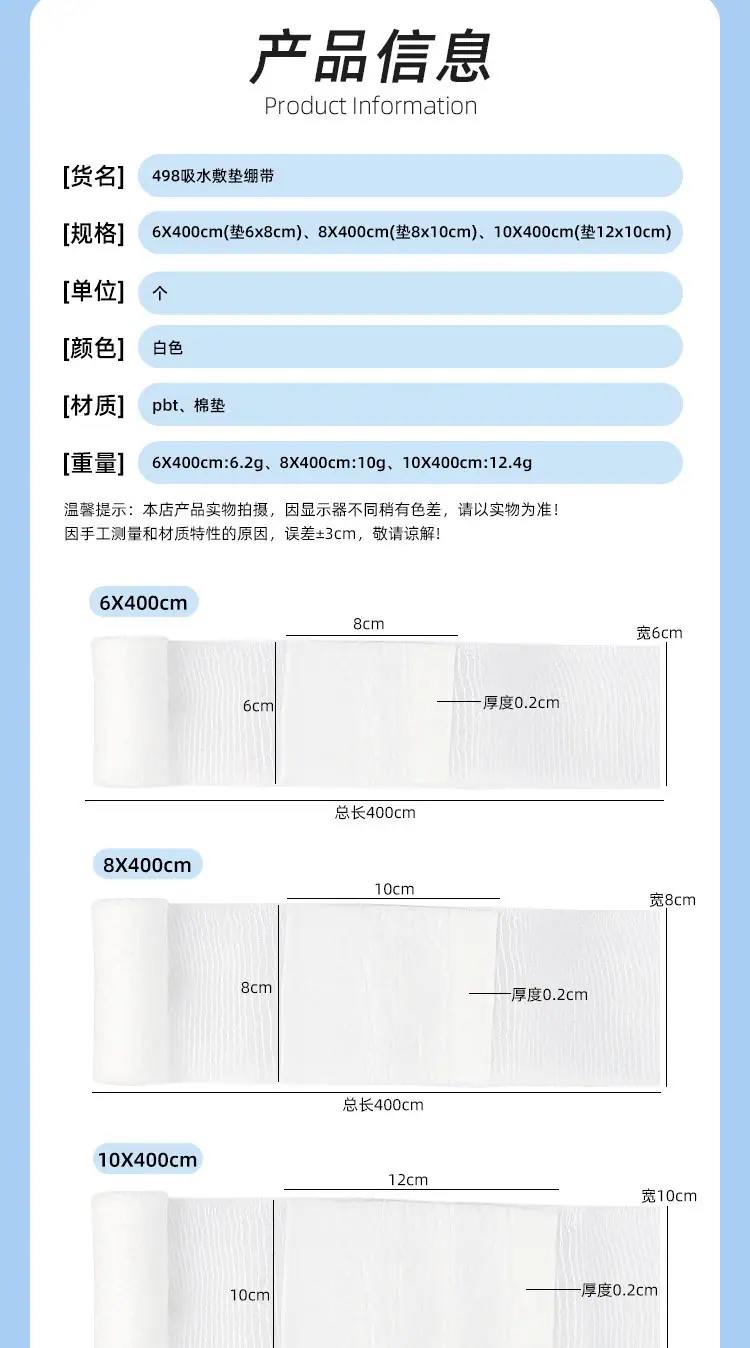 产品信息
Product Information

[货名] 498吸水敷垫绷带

[规格] 6X400cm(垫6x8cm)、8X400cm(垫8x10cm)、10X400cm(垫12x10cm)

[单位] 个

[颜色] 白色

[材质] pbt、棉垫

[重量] 6X400cm:6.2g、8X400cm:10g、10X400cm:12.4g

温馨提示：本店产品实物拍摄，因显示器不同稍有色差，请以实物为准！
因手工测量和材质特性的原因，误差±3cm，敬请谅解！

6X400cm
8cm
宽6cm
6cm
厚度0.2cm
总长400cm

8X400cm
10cm
宽8cm
8cm
厚度0.2cm
总长400cm

10X400cm
12cm
宽10cm
10cm
厚度0.2cm